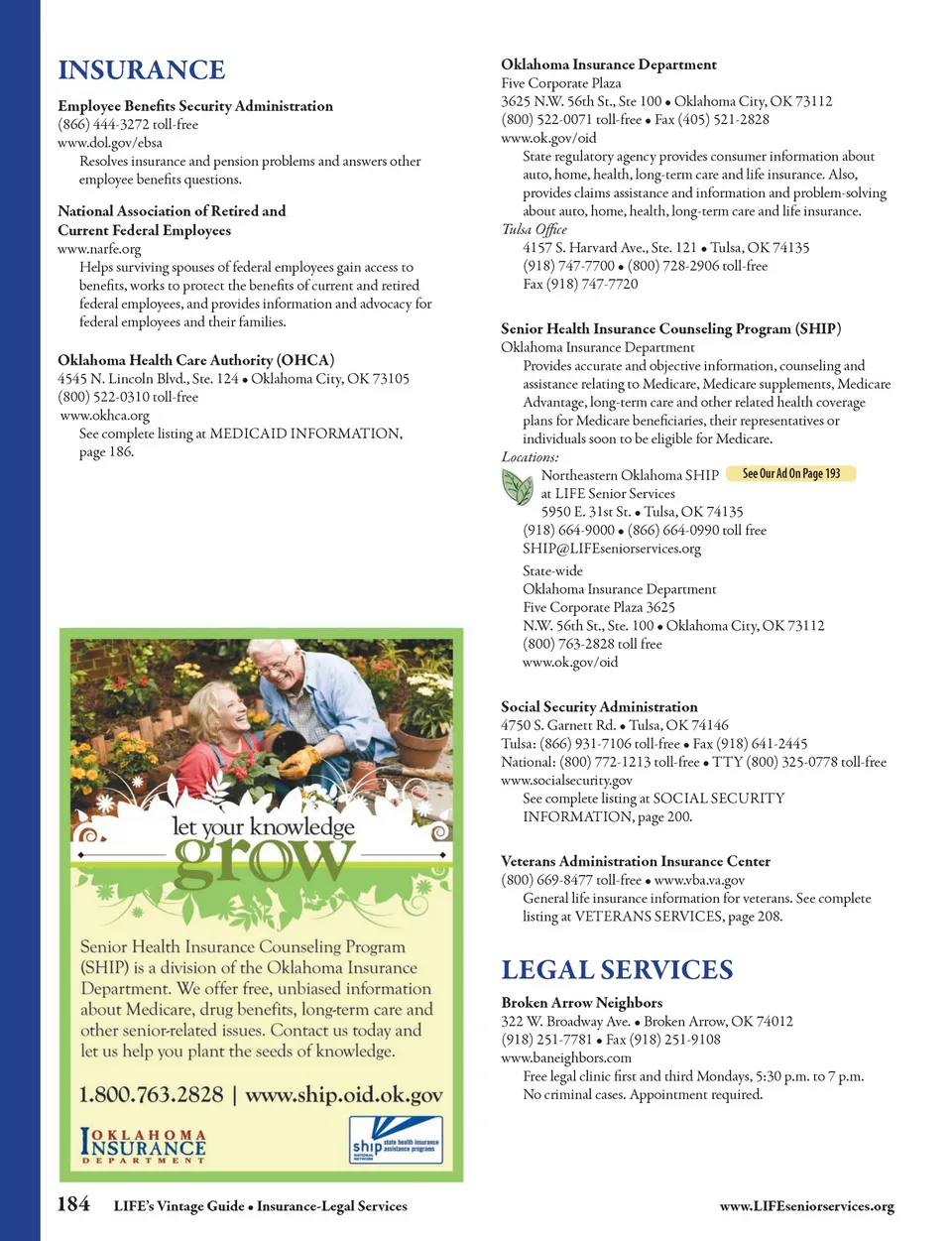 INSURANCE

Employee Benefits Security Administration
(866) 444-3272 toll-free
www.dol.gov/ebsa
Resolves insurance and pension problems and answers other employee benefits questions.

National Association of Retired and Current Federal Employees
www.narfe.org
Helps surviving spouses of federal employees gain access to benefits, works to protect the benefits of current and retired federal employees, and provides information and advocacy for federal employees and their families.

Oklahoma Health Care Authority (OHCA)
4545 N. Lincoln Blvd., Ste. 124 • Oklahoma City, OK 73105
(800) 522-0310 toll-free
www.okhca.org
See complete listing at MEDICAID INFORMATION, page 186.

let your knowledge
grow

Senior Health Insurance Counseling Program (SHIP) is a division of the Oklahoma Insurance Department. We offer free, unbiased information about Medicare, drug benefits, long-term care and other senior-related issues. Contact us today and let us help you plant the seeds of knowledge.

1.800.763.2828 | www.ship.oid.ok.gov

OKLAHOMA INSURANCE DEPARTMENT

ship state health insurance assistance programs NATIONAL NETWORK

Oklahoma Insurance Department
Five Corporate Plaza
3625 N.W. 56th St., Ste 100 • Oklahoma City, OK 73112
(800) 522-0071 toll-free • Fax (405) 521-2828
www.ok.gov/oid
State regulatory agency provides consumer information about auto, home, health, long-term care and life insurance. Also, provides claims assistance and information and problem-solving about auto, home, health, long-term care and life insurance.
Tulsa Office
4157 S. Harvard Ave., Ste. 121 • Tulsa, OK 74135
(918) 747-7700 • (800) 728-2906 toll-free
Fax (918) 747-7720

Senior Health Insurance Counseling Program (SHIP)
Oklahoma Insurance Department
Provides accurate and objective information, counseling and assistance relating to Medicare, Medicare supplements, Medicare Advantage, long-term care and other related health coverage plans for Medicare beneficiaries, their representatives or individuals soon to be eligible for Medicare.
Locations:
Northeastern Oklahoma SHIP See Our Ad On Page 193
at LIFE Senior Services
5950 E. 31st St. • Tulsa, OK 74135
(918) 664-9000 • (866) 664-0990 toll free
SHIP@LIFEseniorservices.org

State-wide
Oklahoma Insurance Department
Five Corporate Plaza 3625
N.W. 56th St., Ste. 100 • Oklahoma City, OK 73112
(800) 763-2828 toll free
www.ok.gov/oid

Social Security Administration
4750 S. Garnett Rd. • Tulsa, OK 74146
Tulsa: (866) 931-7106 toll-free • Fax (918) 641-2445
National: (800) 772-1213 toll-free • TTY (800) 325-0778 toll-free
www.socialsecurity.gov
See complete listing at SOCIAL SECURITY INFORMATION, page 200.

Veterans Administration Insurance Center
(800) 669-8477 toll-free • www.vba.va.gov
General life insurance information for veterans. See complete listing at VETERANS SERVICES, page 208.

LEGAL SERVICES

Broken Arrow Neighbors
322 W. Broadway Ave. • Broken Arrow, OK 74012
(918) 251-7781 • Fax (918) 251-9108
www.baneighbors.com
Free legal clinic first and third Mondays, 5:30 p.m. to 7 p.m.
No criminal cases. Appointment required.

184 LIFE's Vintage Guide • Insurance-Legal Services www.LIFEseniorservices.org